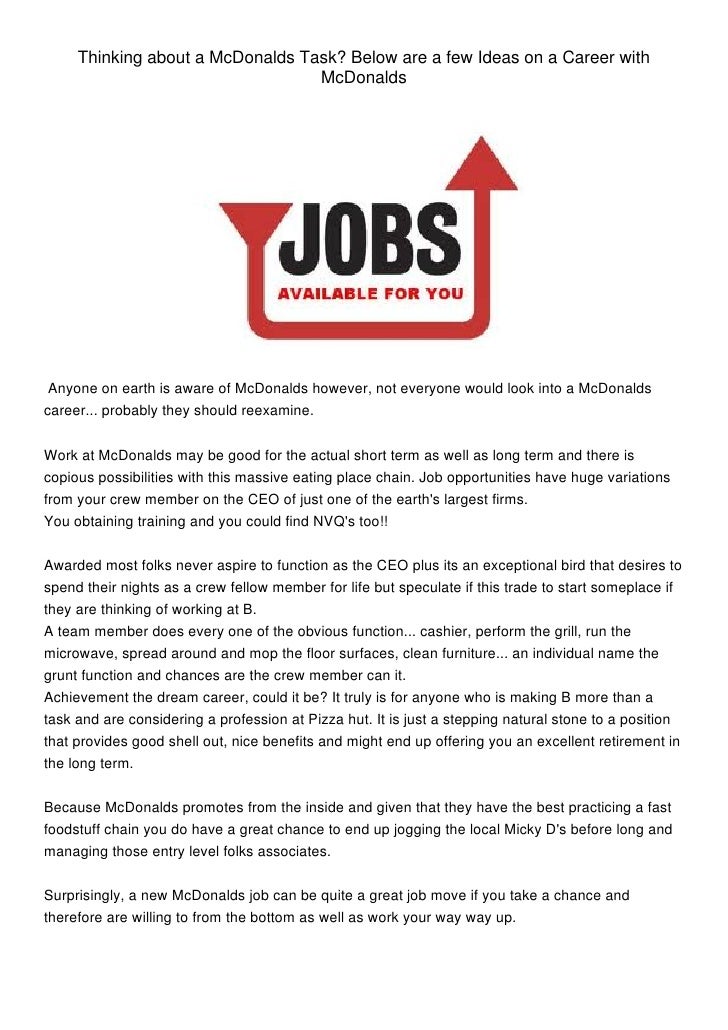 Thinking about a McDonalds Task? Below are a few Ideas on a Career with McDonalds

JOBS
AVAILABLE FOR YOU

Anyone on earth is aware of McDonalds however, not everyone would look into a McDonalds career... probably they should reexamine.

Work at McDonalds may be good for the actual short term as well as long term and there is copious possibilities with this massive eating place chain. Job opportunities have huge variations from your crew member on the CEO of just one of the earth's largest firms.
You obtaining training and you could find NVQ's too!!

Awarded most folks never aspire to function as the CEO plus its an exceptional bird that desires to spend their nights as a crew fellow member for life but speculate if this trade to start someplace if they are thinking of working at B.
A team member does every one of the obvious function... cashier, perform the grill, run the microwave, spread around and mop the floor surfaces, clean furniture... an individual name the grunt function and chances are the crew member can it.
Achievement the dream career, could it be? It truly is for anyone who is making B more than a task and are considering a profession at Pizza hut. It is just a stepping natural stone to a position that provides good shell out, nice benefits and might end up offering you an excellent retirement in the long term.

Because McDonalds promotes from the inside and given that they have the best practicing a fast foodstuff chain you do have a great chance to end up jogging the local Micky D's before long and managing those entry level folks associates.

Surprisingly, a new McDonalds job can be quite a great job move if you take a chance and therefore are willing to from the bottom as well as work your way way up.